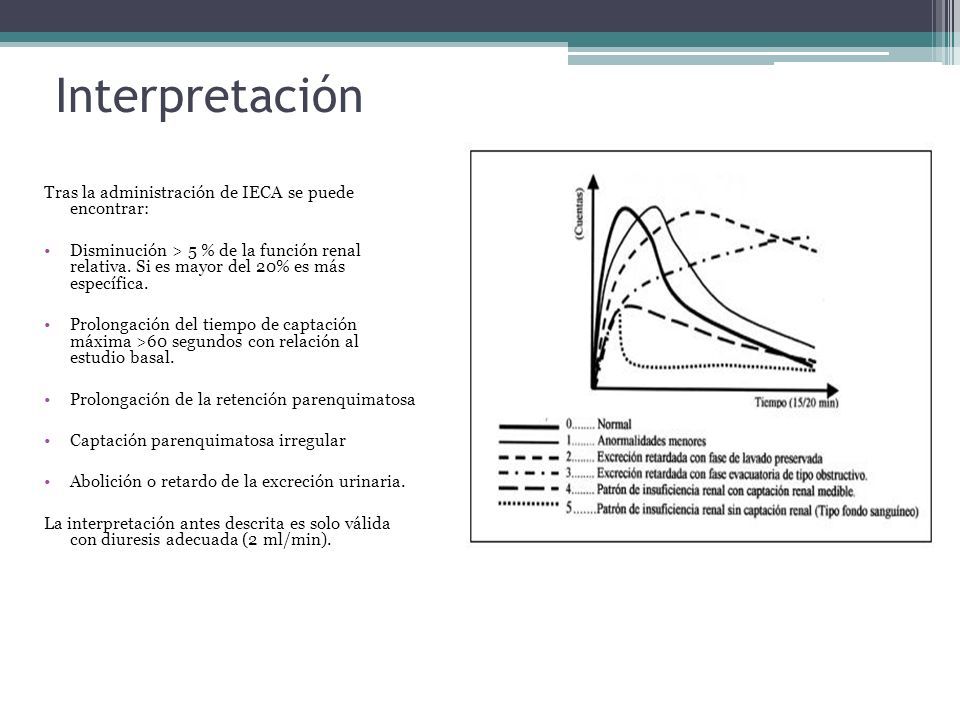 Interpretación

Tras la administración de IECA se puede encontrar:

• Disminución > 5 % de la función renal relativa. Si es mayor del 20% es más específica.

• Prolongación del tiempo de captación máxima >60 segundos con relación al estudio basal.

• Prolongación de la retención parenquimatosa

• Captación parenquimatosa irregular

• Abolición o retardo de la excreción urinaria.

La interpretación antes descrita es solo válida con diuresis adecuada (2 ml/min).

(Cuentas)

Tiempo (15/20 min)

0........ Normal
1........ Anormalidades menores
2........ Excreción retardada con fase de lavado preservada
3........ Excreción retardada con fase evacuatoria de tipo obstructivo.
4........ Patrón de insuficiencia renal con captación renal medible.
5........ Patrón de insuficiencia renal sin captación renal (Tipo fondo sanguíneo)